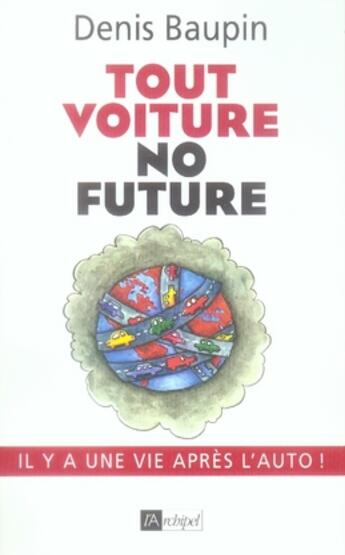 Denis Baupin

TOUT VOITURE NO FUTURE

IL Y A UNE VIE APRÈS L'AUTO !

l'Archipel